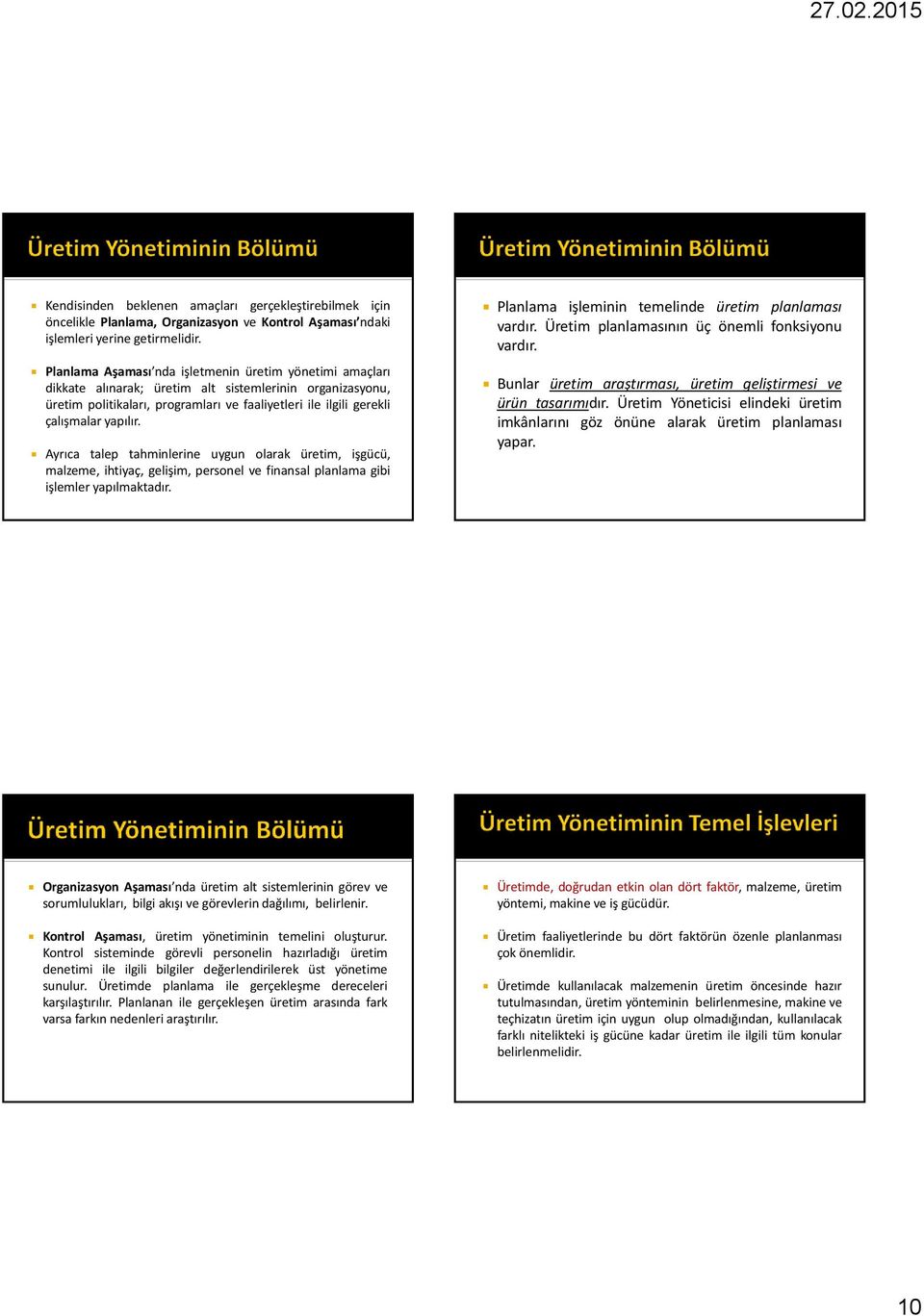 27.02.2015

Üretim Yönetiminin Bölümü

Kendisinden beklenen amaçları gerçekleştirebilmek için öncelikle Planlama, Organizasyon ve Kontrol Aşaması'ndaki işlemleri yerine getirmelidir.

Planlama Aşaması'nda işletmenin üretim yönetimi amaçları dikkate alınarak; üretim alt sistemlerinin organizasyonu, üretim politikaları, programları ve faaliyetleri ile ilgili gerekli çalışmalar yapılır.

Ayrıca talep tahminlerine uygun olarak üretim, işgücü, malzeme, ihtiyaç, gelişim, personel ve finansal planlama gibi işlemler yapılmaktadır.

Üretim Yönetiminin Bölümü

Planlama işleminin temelinde üretim planlaması vardır. Üretim planlamasının üç önemli fonksiyonu vardır.

Bunlar üretim araştırması, üretim geliştirmesi ve ürün tasarımıdır. Üretim Yöneticisi elindeki üretim imkânlarını göz önüne alarak üretim planlaması yapar.

Üretim Yönetiminin Bölümü

Organizasyon Aşaması'nda üretim alt sistemlerinin görev ve sorumlulukları, bilgi akışı ve görevlerin dağılımı, belirlenir.

Kontrol Aşaması, üretim yönetiminin temelini oluşturur. Kontrol sisteminde görevli personelin hazırladığı üretim denetimi ile ilgili bilgiler değerlendirilerek üst yönetime sunulur. Üretimde planlama ile gerçekleşme dereceleri karşılaştırılır. Planlanan ile gerçekleşen üretim arasında fark varsa farkın nedenleri araştırılır.

Üretim Yönetiminin Temel İşlevleri

Üretimde, doğrudan etkin olan dört faktör, malzeme, üretim yöntemi, makine ve iş gücüdür.

Üretim faaliyetlerinde bu dört faktörün özenle planlanması çok önemlidir.

Üretimde kullanılacak malzemenin üretim öncesinde hazır tutulmasından, üretim yönteminin belirlenmesine, makine ve teçhizatın üretim için uygun olup olmadığından, kullanılacak farklı nitelikteki iş gücüne kadar üretim ile ilgili tüm konular belirlenmelidir.

10